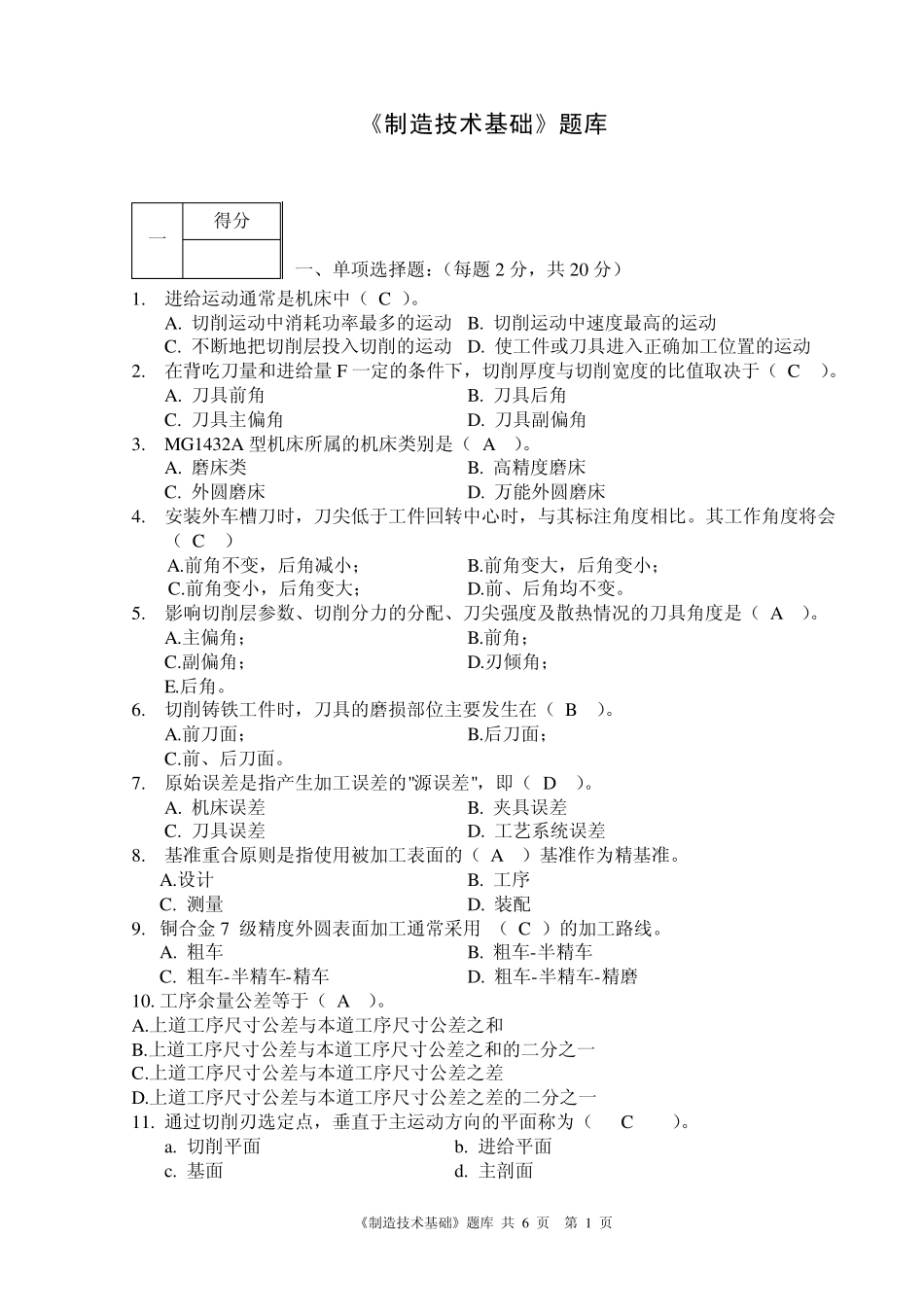 《制造技术基础》题库

| 一 | 得分 |
|---|---|
| | |

一、单项选择题：（每题 2 分，共 20 分）

1. 进给运动通常是机床中（ C ）。
A. 切削运动中消耗功率最多的运动 B. 切削运动中速度最高的运动
C. 不断地把切削层投入切削的运动 D. 使工件或刀具进入正确加工位置的运动

2. 在背吃刀量和进给量 F 一定的条件下，切削厚度与切削宽度的比值取决于（ C ）。
A. 刀具前角 B. 刀具后角
C. 刀具主偏角 D. 刀具副偏角

3. MG1432A 型机床所属的机床类别是（ A ）。
A. 磨床类 B. 高精度磨床
C. 外圆磨床 D. 万能外圆磨床

4. 安装外车槽刀时，刀尖低于工件回转中心时，与其标注角度相比。其工作角度将会（ C ）
A.前角不变，后角减小； B.前角变大，后角变小；
C.前角变小，后角变大； D.前、后角均不变。

5. 影响切削层参数、切削分力的分配、刀尖强度及散热情况的刀具角度是（ A ）。
A.主偏角； B.前角；
C.副偏角； D.刃倾角；
E.后角。

6. 切削铸铁工件时，刀具的磨损部位主要发生在（ B ）。
A.前刀面； B.后刀面；
C.前、后刀面。

7. 原始误差是指产生加工误差的"源误差"，即（ D ）。
A. 机床误差 B. 夹具误差
C. 刀具误差 D. 工艺系统误差

8. 基准重合原则是指使用被加工表面的（ A ）基准作为精基准。
A.设计 B. 工序
C. 测量 D. 装配

9. 铜合金 7 级精度外圆表面加工通常采用 （ C ）的加工路线。
A. 粗车 B. 粗车-半精车
C. 粗车-半精车-精车 D. 粗车-半精车-精磨

10. 工序余量公差等于（ A ）。
A.上道工序尺寸公差与本道工序尺寸公差之和
B.上道工序尺寸公差与本道工序尺寸公差之和的二分之一
C.上道工序尺寸公差与本道工序尺寸公差之差
D.上道工序尺寸公差与本道工序尺寸公差之差的二分之一

11. 通过切削刃选定点，垂直于主运动方向的平面称为（ C ）。
a. 切削平面 b. 进给平面
c. 基面 d. 主剖面

《制造技术基础》题库 共 6 页 第 1 页